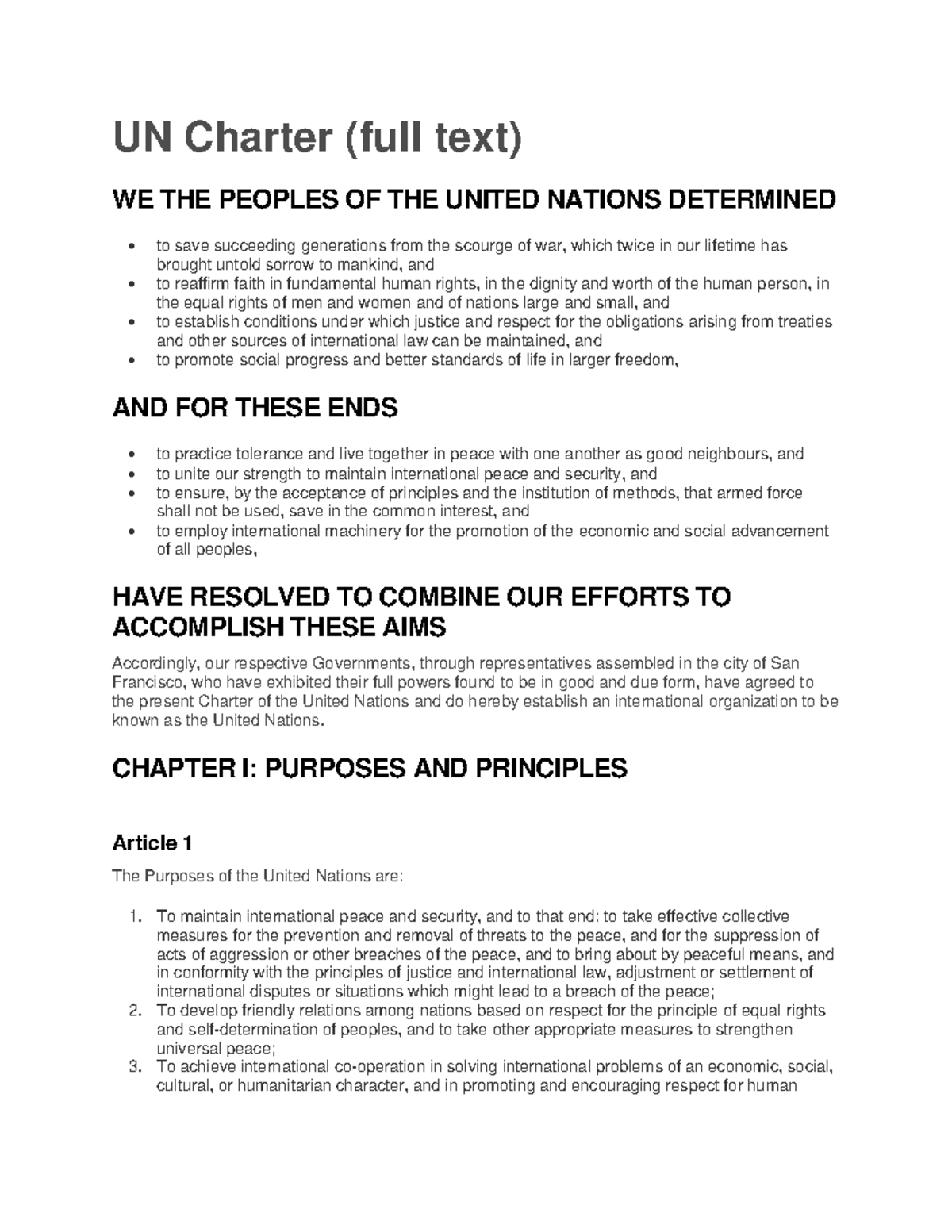 UN Charter (full text)

WE THE PEOPLES OF THE UNITED NATIONS DETERMINED

• to save succeeding generations from the scourge of war, which twice in our lifetime has brought untold sorrow to mankind, and
• to reaffirm faith in fundamental human rights, in the dignity and worth of the human person, in the equal rights of men and women and of nations large and small, and
• to establish conditions under which justice and respect for the obligations arising from treaties and other sources of international law can be maintained, and
• to promote social progress and better standards of life in larger freedom,

AND FOR THESE ENDS

• to practice tolerance and live together in peace with one another as good neighbours, and
• to unite our strength to maintain international peace and security, and
• to ensure, by the acceptance of principles and the institution of methods, that armed force shall not be used, save in the common interest, and
• to employ international machinery for the promotion of the economic and social advancement of all peoples,

HAVE RESOLVED TO COMBINE OUR EFFORTS TO ACCOMPLISH THESE AIMS

Accordingly, our respective Governments, through representatives assembled in the city of San Francisco, who have exhibited their full powers found to be in good and due form, have agreed to the present Charter of the United Nations and do hereby establish an international organization to be known as the United Nations.

CHAPTER I: PURPOSES AND PRINCIPLES

Article 1

The Purposes of the United Nations are:

1. To maintain international peace and security, and to that end: to take effective collective measures for the prevention and removal of threats to the peace, and for the suppression of acts of aggression or other breaches of the peace, and to bring about by peaceful means, and in conformity with the principles of justice and international law, adjustment or settlement of international disputes or situations which might lead to a breach of the peace;
2. To develop friendly relations among nations based on respect for the principle of equal rights and self-determination of peoples, and to take other appropriate measures to strengthen universal peace;
3. To achieve international co-operation in solving international problems of an economic, social, cultural, or humanitarian character, and in promoting and encouraging respect for human